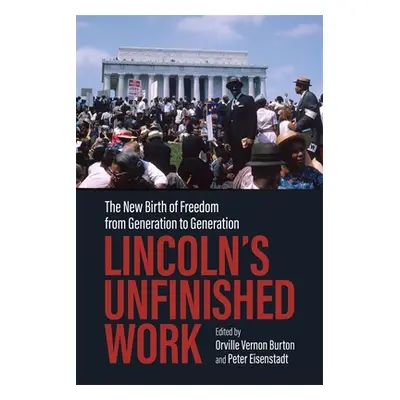 The New Birth of Freedom from Generation to Generation

LINCOLN'S UNFINISHED WORK

Edited by
Orville Vernon Burton
and Peter Eisenstadt